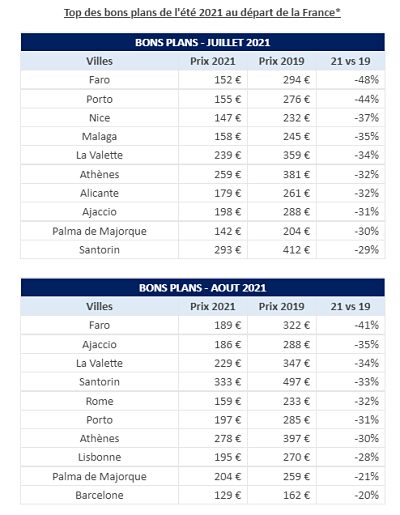 Top des bons plans de l'été 2021 au départ de la France*

BONS PLANS - JUILLET 2021

| Villes | Prix 2021 | Prix 2019 | 21 vs 19 |
|---|---|---|---|
| Faro | 152 € | 294 € | -48% |
| Porto | 155 € | 276 € | -44% |
| Nice | 147 € | 232 € | -37% |
| Malaga | 158 € | 245 € | -35% |
| La Valette | 239 € | 359 € | -34% |
| Athènes | 259 € | 381 € | -32% |
| Alicante | 179 € | 261 € | -32% |
| Ajaccio | 198 € | 288 € | -31% |
| Palma de Majorque | 142 € | 204 € | -30% |
| Santorin | 293 € | 412 € | -29% |

BONS PLANS - AOUT 2021

| Villes | Prix 2021 | Prix 2019 | 21 vs 19 |
|---|---|---|---|
| Faro | 189 € | 322 € | -41% |
| Ajaccio | 186 € | 288 € | -35% |
| La Valette | 229 € | 347 € | -34% |
| Santorin | 333 € | 497 € | -33% |
| Rome | 159 € | 233 € | -32% |
| Porto | 197 € | 285 € | -31% |
| Athènes | 278 € | 397 € | -30% |
| Lisbonne | 195 € | 270 € | -28% |
| Palma de Majorque | 204 € | 259 € | -21% |
| Barcelone | 129 € | 162 € | -20% |